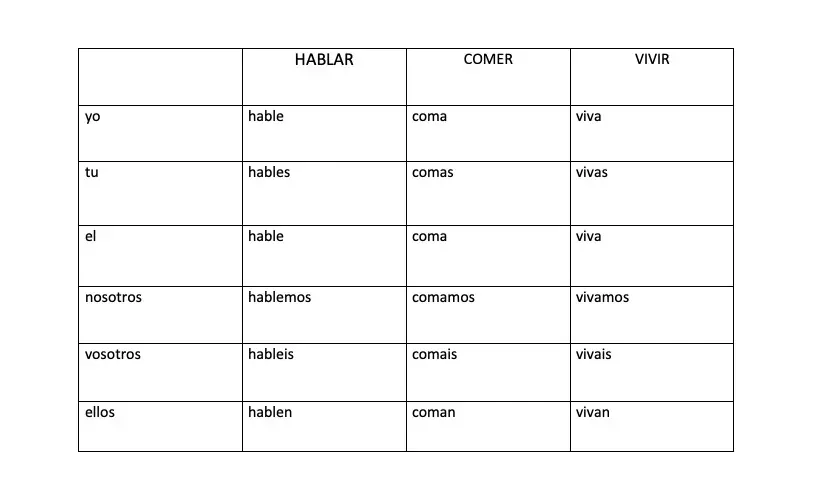 | | HABLAR | COMER | VIVIR |
|---|---|---|---|
| yo | hable | coma | viva |
| tu | hables | comas | vivas |
| el | hable | coma | viva |
| nosotros | hablemos | comamos | vivamos |
| vosotros | hableis | comais | vivais |
| ellos | hablen | coman | vivan |